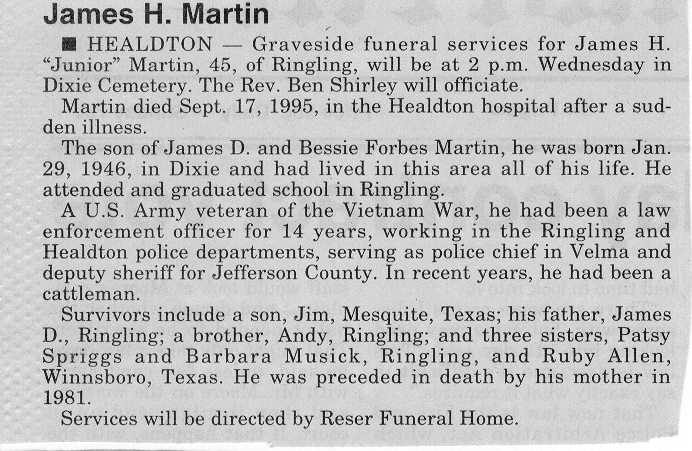 James H. Martin

■ HEALDTON — Graveside funeral services for James H. "Junior" Martin, 45, of Ringling, will be at 2 p.m. Wednesday in Dixie Cemetery. The Rev. Ben Shirley will officiate.

Martin died Sept. 17, 1995, in the Healdton hospital after a sudden illness.

The son of James D. and Bessie Forbes Martin, he was born Jan. 29, 1946, in Dixie and had lived in this area all of his life. He attended and graduated school in Ringling.

A U.S. Army veteran of the Vietnam War, he had been a law enforcement officer for 14 years, working in the Ringling and Healdton police departments, serving as police chief in Velma and deputy sheriff for Jefferson County. In recent years, he had been a cattleman.

Survivors include a son, Jim, Mesquite, Texas; his father, James D., Ringling; a brother, Andy, Ringling; and three sisters, Patsy Spriggs and Barbara Musick, Ringling, and Ruby Allen, Winnsboro, Texas. He was preceded in death by his mother in 1981.

Services will be directed by Reser Funeral Home.